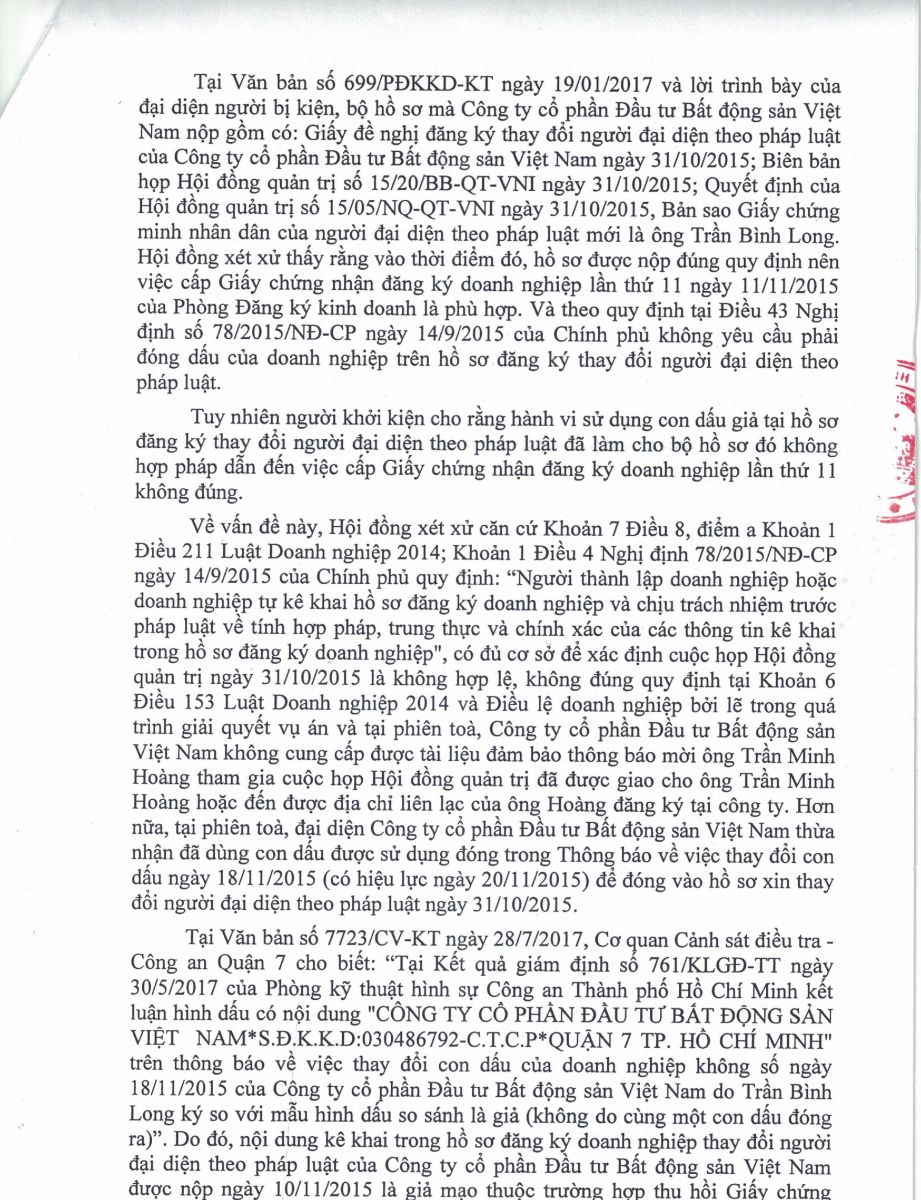 Tại Văn bản số 699/PĐKKD-KT ngày 19/01/2017 và lời trình bày của đại diện người bị kiện, bộ hồ sơ mà Công ty cổ phần Đầu tư Bất động sản Việt Nam nộp gồm có: Giấy đề nghị đăng ký thay đổi người đại diện theo pháp luật của Công ty cổ phần Đầu tư Bất động sản Việt Nam ngày 31/10/2015; Biên bản họp Hội đồng quản trị số 15/20/BB-QT-VNI ngày 31/10/2015; Quyết định của Hội đồng quản trị số 15/05/NQ-QT-VNI ngày 31/10/2015, Bản sao Giấy chứng minh nhân dân của người đại diện theo pháp luật mới là ông Trần Bình Long. Hội đồng xét xử thấy rằng vào thời điểm đó, hồ sơ được nộp đúng quy định nên việc cấp Giấy chứng nhận đăng ký doanh nghiệp lần thứ 11 ngày 11/11/2015 của Phòng Đăng ký kinh doanh là phù hợp. Và theo quy định tại Điều 43 Nghị định số 78/2015/NĐ-CP ngày 14/9/2015 của Chính phủ không yêu cầu phải đóng dấu của doanh nghiệp trên hồ sơ đăng ký thay đổi người đại diện theo pháp luật.

Tuy nhiên người khởi kiện cho rằng hành vi sử dụng con dấu giả tại hồ sơ đăng ký thay đổi người đại diện theo pháp luật đã làm cho bộ hồ sơ đó không hợp pháp dẫn đến việc cấp Giấy chứng nhận đăng ký doanh nghiệp lần thứ 11 không đúng.

Về vấn đề này, Hội đồng xét xử căn cứ Khoản 7 Điều 8, điểm a Khoản 1 Điều 211 Luật Doanh nghiệp 2014; Khoản 1 Điều 4 Nghị định 78/2015/NĐ-CP ngày 14/9/2015 của Chính phủ quy định: "Người thành lập doanh nghiệp hoặc doanh nghiệp tự kê khai hồ sơ đăng ký doanh nghiệp và chịu trách nhiệm trước pháp luật về tính hợp pháp, trung thực và chính xác của các thông tin kê khai trong hồ sơ đăng ký doanh nghiệp", có đủ cơ sở để xác định cuộc họp Hội đồng quản trị ngày 31/10/2015 là không hợp lệ, không đúng quy định tại Khoản 6 Điều 153 Luật Doanh nghiệp 2014 và Điều lệ doanh nghiệp bởi lẽ trong quá trình giải quyết vụ án và tại phiên toà, Công ty cổ phần Đầu tư Bất động sản Việt Nam không cung cấp được tài liệu đảm bảo thông báo mời ông Trần Minh Hoàng tham gia cuộc họp Hội đồng quản trị đã được giao cho ông Trần Minh Hoàng hoặc đến được địa chỉ liên lạc của ông Hoàng đăng ký tại công ty. Hơn nữa, tại phiên toà, đại diện Công ty cổ phần Đầu tư Bất động sản Việt Nam thừa nhận đã dùng con dấu được sử dụng đóng trong Thông báo về việc thay đổi con dấu ngày 18/11/2015 (có hiệu lực ngày 20/11/2015) để đóng vào hồ sơ xin thay đổi người đại diện theo pháp luật ngày 31/10/2015.

Tại Văn bản số 7723/CV-KT ngày 28/7/2017, Cơ quan Cảnh sát điều tra - Công an Quận 7 cho biết: "Tại Kết quả giám định số 761/KLGĐ-TT ngày 30/5/2017 của Phòng kỹ thuật hình sự Công an Thành phố Hồ Chí Minh kết luận hình dấu có nội dung "CÔNG TY CỔ PHẦN ĐẦU TƯ BẤT ĐỘNG SẢN VIỆT NAM*S.Đ.K.K.D:030486792-C.T.C.P*QUẬN 7 TP. HỒ CHÍ MINH" trên thông báo về việc thay đổi con dấu của doanh nghiệp không số ngày 18/11/2015 của Công ty cổ phần Đầu tư Bất động sản Việt Nam do Trần Bình Long ký so với mẫu hình dấu so sánh là giả (không do cùng một con dấu đóng ra)". Do đó, nội dung kê khai trong hồ sơ đăng ký doanh nghiệp thay đổi người đại diện theo pháp luật của Công ty cổ phần Đầu tư Bất động sản Việt Nam được nộp ngày 10/11/2015 là giả mạo thuộc trường hợp thu hồi Giấy chứng